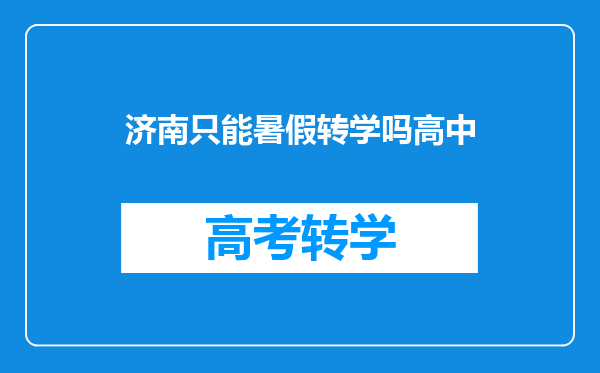 济南只能暑假转学吗高中

高考转学